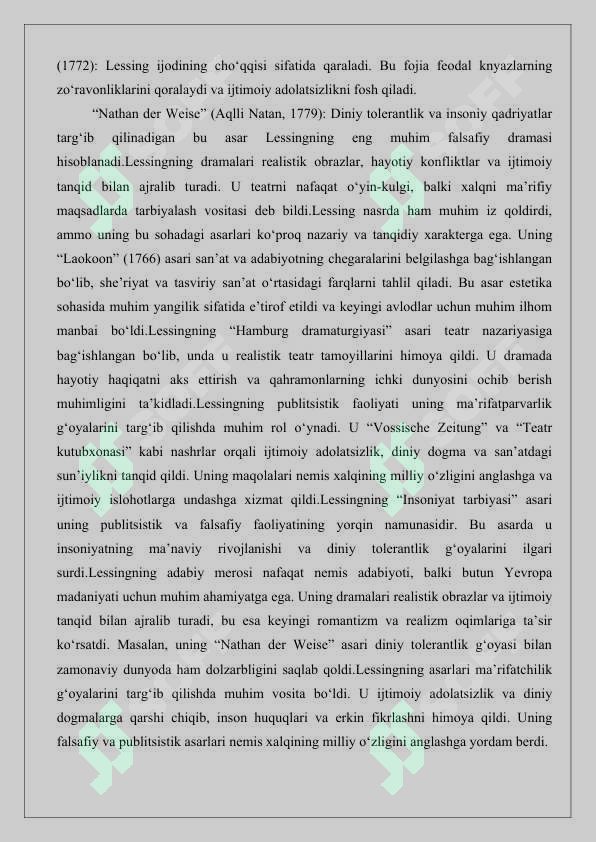 (1772): Lessing ijodining cho‘qqisi sifatida qaraladi. Bu fojia feodal knyazlarning zo‘ravonliklarini qoralaydi va ijtimoiy adolatsizlikni fosh qiladi.

“Nathan der Weise” (Aqlli Natan, 1779): Diniy tolerantlik va insoniy qadriyatlar targ‘ib qilinadigan bu asar Lessingning eng muhim falsafiy dramasi hisoblanadi.Lessingning dramalari realistik obrazlar, hayotiy konfliktlar va ijtimoiy tanqid bilan ajralib turadi. U teatrni nafaqat o‘yin-kulgi, balki xalqni ma’rifiy maqsadlarda tarbiyalash vositasi deb bildi.Lessing nasrda ham muhim iz qoldirdi, ammo uning bu sohadagi asarlari ko‘proq nazariy va tanqidiy xarakterga ega. Uning “Laokoon” (1766) asari san’at va adabiyotning chegaralarini belgilashga bag‘ishlangan bo‘lib, she’riyat va tasviriy san’at o‘rtasidagi farqlarni tahlil qiladi. Bu asar estetika sohasida muhim yangilik sifatida e’tirof etildi va keyingi avlodlar uchun muhim ilhom manbai bo‘ldi.Lessingning “Hamburg dramaturgiyasi” asari teatr nazariyasiga bag‘ishlangan bo‘lib, unda u realistik teatr tamoyillarini himoya qildi. U dramada hayotiy haqiqatni aks ettirish va qahramonlarning ichki dunyosini ochib berish muhimligini ta’kidladi.Lessingning publitsistik faoliyati uning ma’rifatparvarlik g‘oyalarini targ‘ib qilishda muhim rol o‘ynadi. U “Vossische Zeitung” va “Teatr kutubxonasi” kabi nashrlar orqali ijtimoiy adolatsizlik, diniy dogma va san’atdagi sun’iylikni tanqid qildi. Uning maqolalari nemis xalqining milliy o‘zligini anglashga va ijtimoiy islohotlarga undashga xizmat qildi.Lessingning “Insoniyat tarbiyasi” asari uning publitsistik va falsafiy faoliyatining yorqin namunasidir. Bu asarda u insoniyatning ma’naviy rivojlanishi va diniy tolerantlik g‘oyalarini ilgari surdi.Lessingning adabiy merosi nafaqat nemis adabiyoti, balki butun Yevropa madaniyati uchun muhim ahamiyatga ega. Uning dramalari realistik obrazlar va ijtimoiy tanqid bilan ajralib turadi, bu esa keyingi romantizm va realizm oqimlariga ta’sir ko‘rsatdi. Masalan, uning “Nathan der Weise” asari diniy tolerantlik g‘oyasi bilan zamonaviy dunyoda ham dolzarbligini saqlab qoldi.Lessingning asarlari ma’rifatchilik g‘oyalarini targ‘ib qilishda muhim vosita bo‘ldi. U ijtimoiy adolatsizlik va diniy dogmalarga qarshi chiqib, inson huquqlari va erkin fikrlashni himoya qildi. Uning falsafiy va publitsistik asarlari nemis xalqining milliy o‘zligini anglashga yordam berdi.